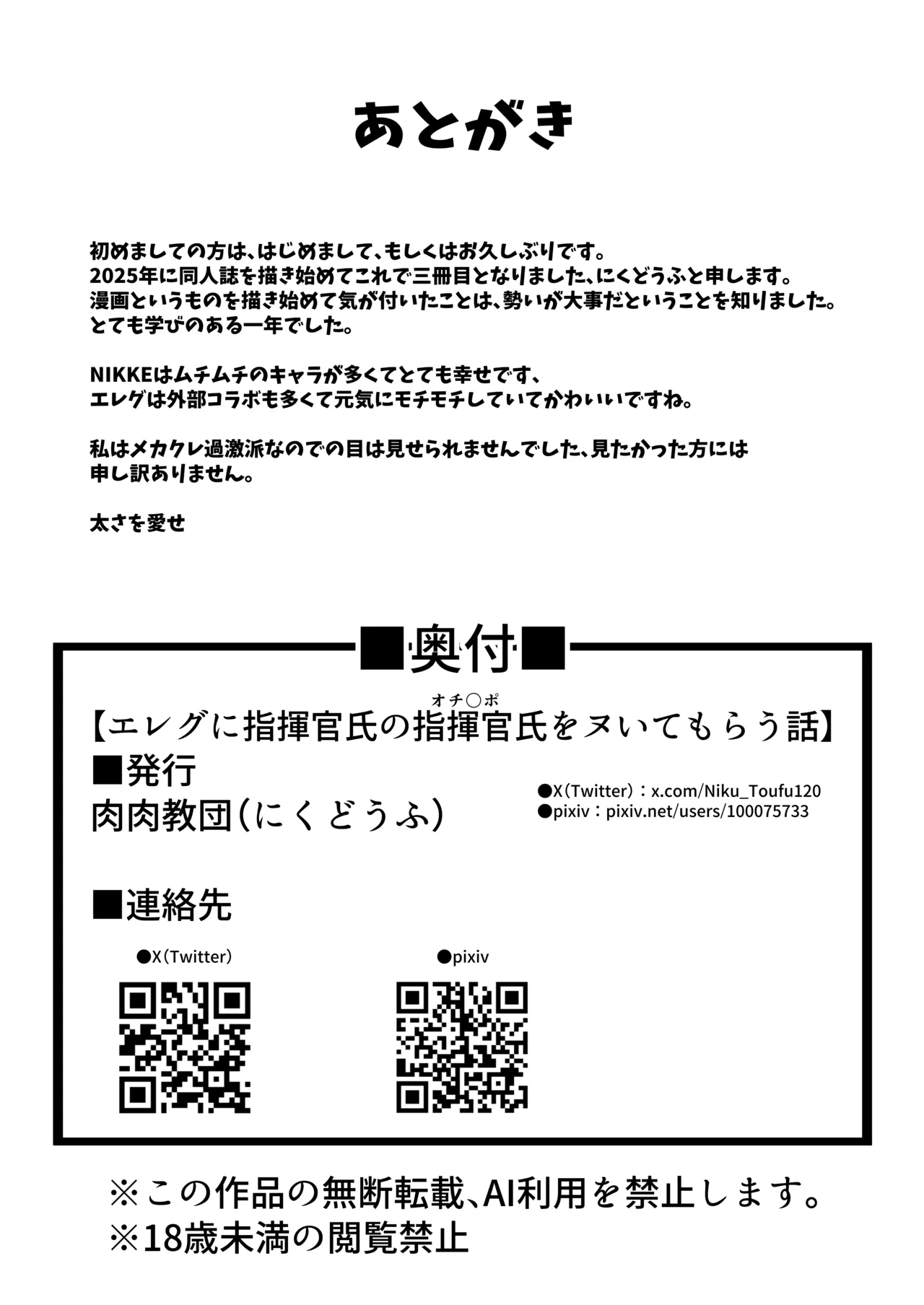 あとがき

初めましての方は、はじめまして、もしくはお久しぶりです。
2025年に同人誌を描き始めてこれで三冊目となりました、にくどうふと申します。
漫画というものを描き始めて気が付いたことは、勢いが大事だということを知りました。
とても学びのある一年でした。

NIKKEはムチムチのキャラが多くてとても幸せです、
エレグは外部コラボも多くて元気にモチモチしていてかわいいですね。

私はメカクレ過激派なのでの目は見せられませんでした、見たかった方には
申し訳ありません。

太さを愛せ

■奥付■

【エレグに指揮官氏の指揮官氏(オチ○ポ)をヌいてもらう話】
■発行
肉肉教団(にくどうふ)
●X(Twitter):x.com/Niku_Toufu120
●pixiv:pixiv.net/users/100075733

■連絡先
●X(Twitter)
●pixiv

※この作品の無断転載、AI利用を禁止します。
※18歳未満の閲覧禁止